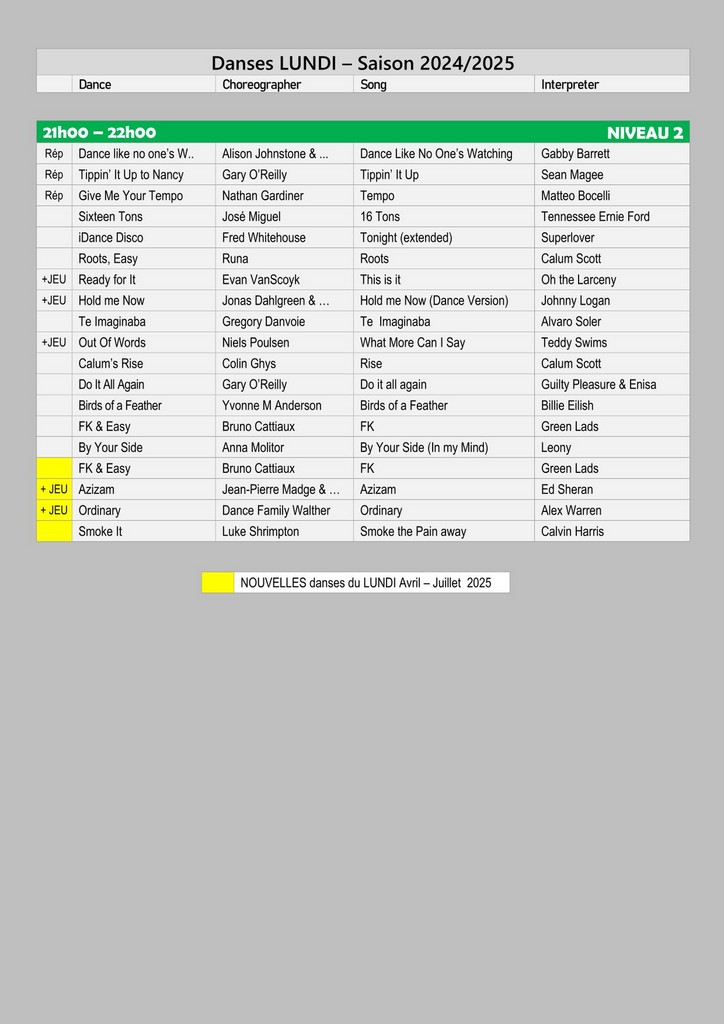 Danses LUNDI – Saison 2024/2025

| | Dance | Choreographer | Song | Interpreter |
|---|---|---|---|---|

21h00 – 22h00 NIVEAU 2

| | | | | |
|---|---|---|---|---|
| Rép | Dance like no one's W.. | Alison Johnstone & ... | Dance Like No One's Watching | Gabby Barrett |
| Rép | Tippin' It Up to Nancy | Gary O'Reilly | Tippin' It Up | Sean Magee |
| Rép | Give Me Your Tempo | Nathan Gardiner | Tempo | Matteo Bocelli |
| | Sixteen Tons | José Miguel | 16 Tons | Tennessee Ernie Ford |
| | iDance Disco | Fred Whitehouse | Tonight (extended) | Superlover |
| | Roots, Easy | Runa | Roots | Calum Scott |
| +JEU | Ready for It | Evan VanScoyk | This is it | Oh the Larceny |
| +JEU | Hold me Now | Jonas Dahlgreen & ... | Hold me Now (Dance Version) | Johnny Logan |
| | Te Imaginaba | Gregory Danvoie | Te Imaginaba | Alvaro Soler |
| +JEU | Out Of Words | Niels Poulsen | What More Can I Say | Teddy Swims |
| | Calum's Rise | Colin Ghys | Rise | Calum Scott |
| | Do It All Again | Gary O'Reilly | Do it all again | Guilty Pleasure & Enisa |
| | Birds of a Feather | Yvonne M Anderson | Birds of a Feather | Billie Eilish |
| | FK & Easy | Bruno Cattiaux | FK | Green Lads |
| | By Your Side | Anna Molitor | By Your Side (In my Mind) | Leony |
| | FK & Easy | Bruno Cattiaux | FK | Green Lads |
| + JEU | Azizam | Jean-Pierre Madge & ... | Azizam | Ed Sheran |
| + JEU | Ordinary | Dance Family Walther | Ordinary | Alex Warren |
| | Smoke It | Luke Shrimpton | Smoke the Pain away | Calvin Harris |

NOUVELLES danses du LUNDI Avril – Juillet 2025